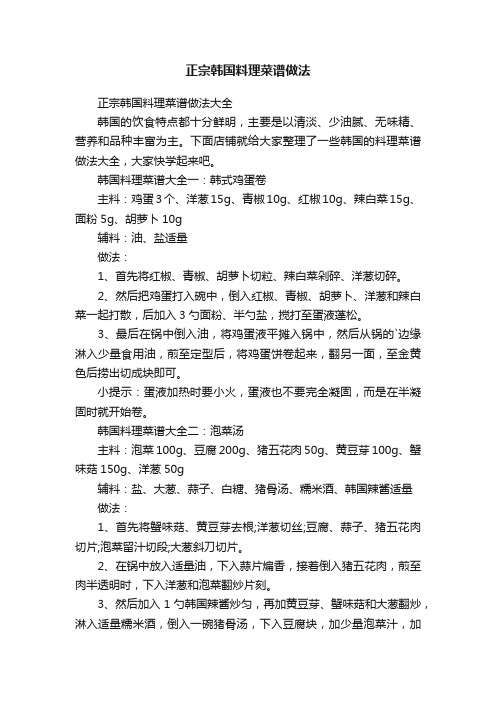 正宗韩国料理菜谱做法

正宗韩国料理菜谱做法大全

韩国的饮食特点都十分鲜明，主要是以清淡、少油腻、无味精、营养和品种丰富为主。下面店铺就给大家整理了一些韩国的料理菜谱做法大全，大家快学起来吧。

韩国料理菜谱大全一：韩式鸡蛋卷

主料：鸡蛋3个、洋葱15g、青椒10g、红椒10g、辣白菜15g、面粉5g、胡萝卜10g

辅料：油、盐适量

做法：

1、首先将红椒、青椒、胡萝卜切粒、辣白菜剁碎、洋葱切碎。

2、然后把鸡蛋打入碗中，倒入红椒、青椒、胡萝卜、洋葱和辣白菜一起打散，后加入3勺面粉、半勺盐，搅打至蛋液蓬松。

3、最后在锅中倒入油，将鸡蛋液平摊入锅中，然后从锅的`边缘淋入少量食用油，煎至定型后，将鸡蛋饼卷起来，翻另一面，至金黄色后捞出切成块即可。

小提示：蛋液加热时要小火，蛋液也不要完全凝固，而是在半凝固时就开始卷。

韩国料理菜谱大全二：泡菜汤

主料：泡菜100g、豆腐200g、猪五花肉50g、黄豆芽100g、蟹味菇150g、洋葱50g

辅料：盐、大葱、蒜子、白糖、猪骨汤、糯米酒、韩国辣酱适量

做法：

1、首先将蟹味菇、黄豆芽去根;洋葱切丝;豆腐、蒜子、猪五花肉切片;泡菜留汁切段;大葱斜刀切片。

2、在锅中放入适量油，下入蒜片煸香，接着倒入猪五花肉，煎至肉半透明时，下入洋葱和泡菜翻炒片刻。

3、然后加入1勺韩国辣酱炒匀，再加黄豆芽、蟹味菇和大葱翻炒，淋入适量糯米酒，倒入一碗猪骨汤，下入豆腐块，加少量泡菜汁，加